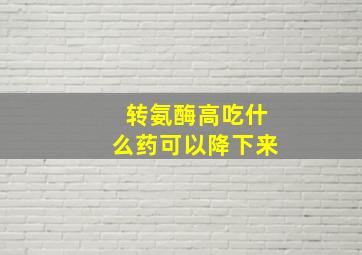 转氨酶高吃什么药可以降下来